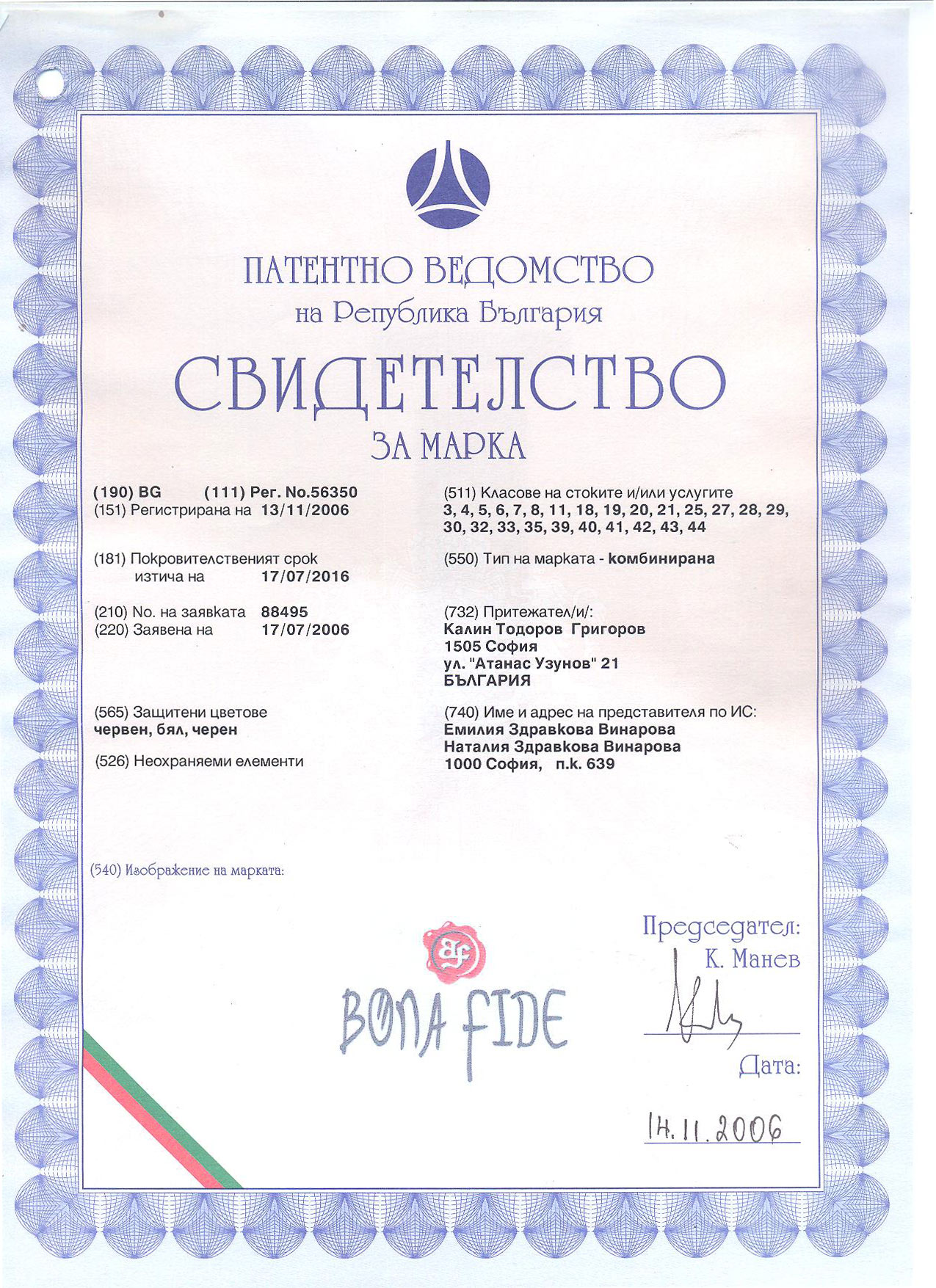 ПАТЕНТНО ВЕДОМСТВО
на Република България

СВИДЕТЕЛСТВО
ЗА МАРКА

(190) BG (111) Рег. No.56350
(151) Регистрирана на 13/11/2006

(181) Покровителственият срок изтича на 17/07/2016

(210) No. на заявката 88495
(220) Заявена на 17/07/2006

(565) Защитени цветове
червен, бял, черен

(526) Неохраняеми елементи

(511) Класове на стоките и/или услугите
3, 4, 5, 6, 7, 8, 11, 18, 19, 20, 21, 25, 27, 28, 29, 30, 32, 33, 35, 39, 40, 41, 42, 43, 44

(550) Тип на марката - комбинирана

(732) Притежател/и/:
Калин Тодоров Григоров
1505 София
ул. "Атанас Узунов" 21
БЪЛГАРИЯ

(740) Име и адрес на представителя по ИС:
Емилия Здравкова Винарова
Наталия Здравкова Винарова
1000 София, п.к. 639

(540) Изображение на марката:

BF
BONA FIDE

Председател:
К. Манев

Дата:
14.11.2006